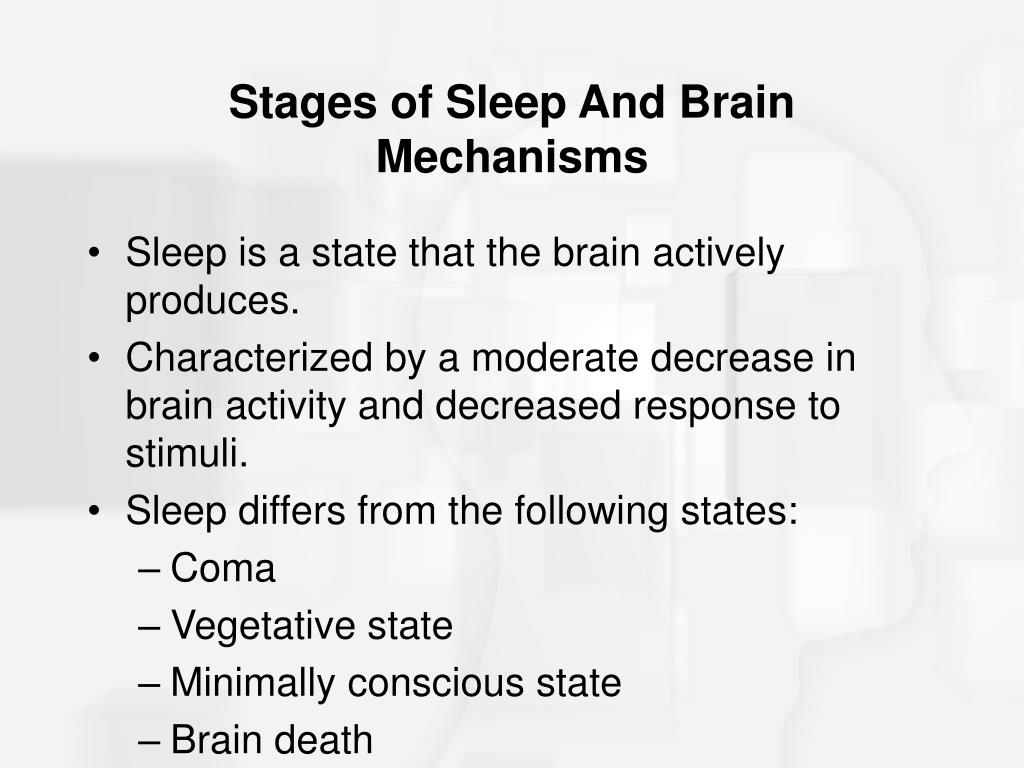 Stages of Sleep And Brain Mechanisms

• Sleep is a state that the brain actively produces.
• Characterized by a moderate decrease in brain activity and decreased response to stimuli.
• Sleep differs from the following states:
– Coma
– Vegetative state
– Minimally conscious state
– Brain death